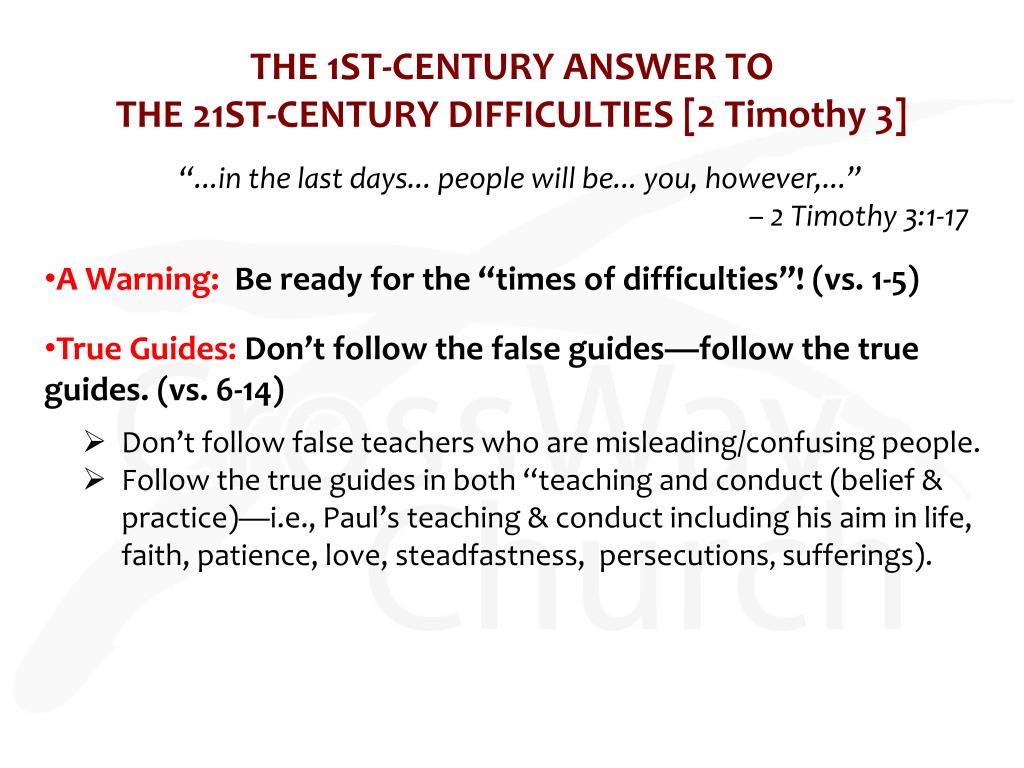 THE 1ST-CENTURY ANSWER TO
THE 21ST-CENTURY DIFFICULTIES [2 Timothy 3]

"...in the last days... people will be... you, however,..."
– 2 Timothy 3:1-17

•A Warning: Be ready for the "times of difficulties"! (vs. 1-5)

•True Guides: Don't follow the false guides—follow the true guides. (vs. 6-14)

➢ Don't follow false teachers who are misleading/confusing people.
➢ Follow the true guides in both "teaching and conduct (belief & practice)—i.e., Paul's teaching & conduct including his aim in life, faith, patience, love, steadfastness, persecutions, sufferings).

CrossWay Church